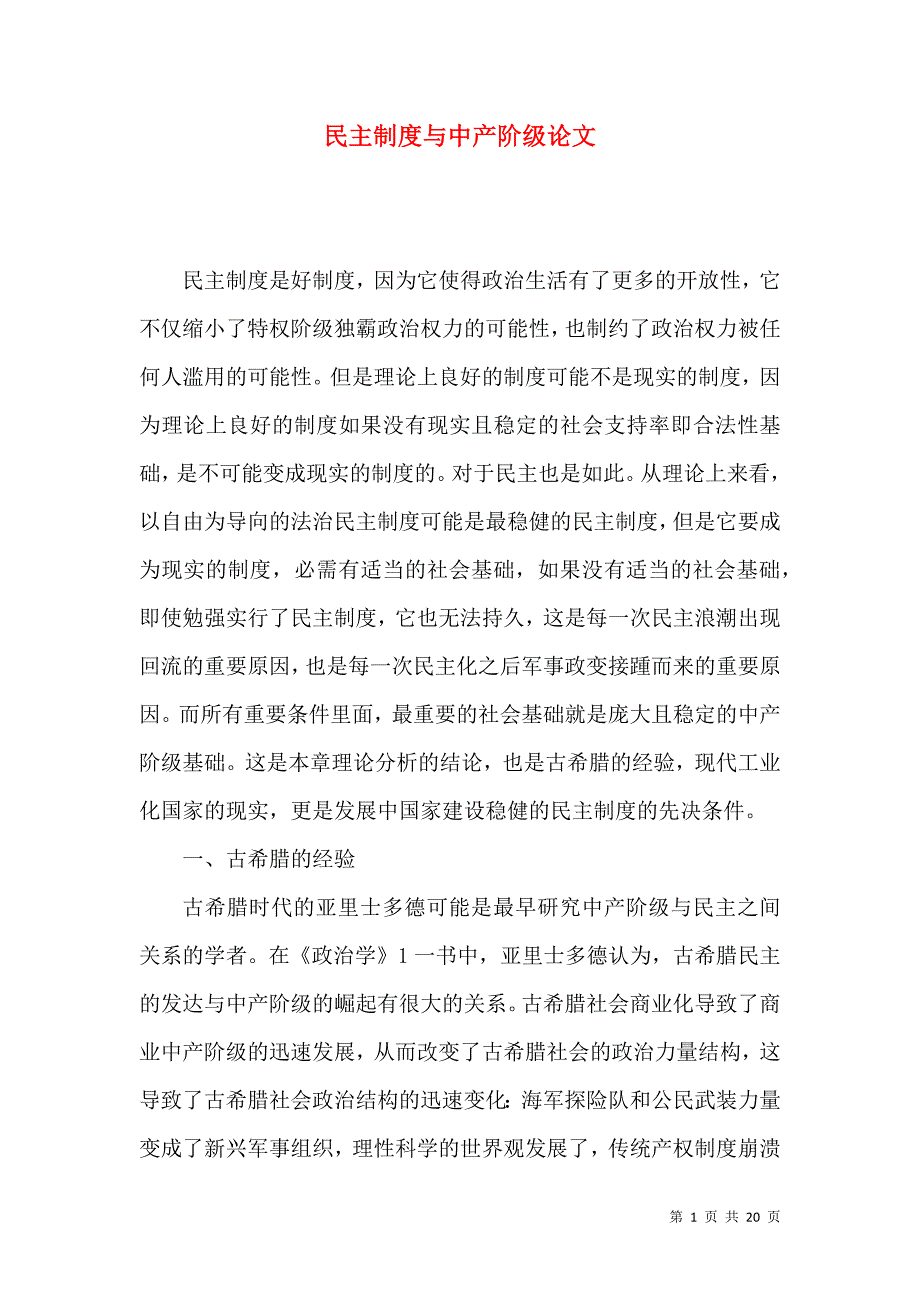 民主制度与中产阶级论文

民主制度是好制度，因为它使得政治生活有了更多的开放性，它不仅缩小了特权阶级独霸政治权力的可能性，也制约了政治权力被任何人滥用的可能性。但是理论上良好的制度可能不是现实的制度，因为理论上良好的制度如果没有现实且稳定的社会支持率即合法性基础，是不可能变成现实的制度的。对于民主也是如此。从理论上来看，以自由为导向的法治民主制度可能是最稳健的民主制度，但是它要成为现实的制度，必需有适当的社会基础，如果没有适当的社会基础，即使勉强实行了民主制度，它也无法持久，这是每一次民主浪潮出现回流的重要原因，也是每一次民主化之后军事政变接踵而来的重要原因。而所有重要条件里面，最重要的社会基础就是庞大且稳定的中产阶级基础。这是本章理论分析的结论，也是古希腊的经验，现代工业化国家的现实，更是发展中国家建设稳健的民主制度的先决条件。

一、古希腊的经验

古希腊时代的亚里士多德可能是最早研究中产阶级与民主之间关系的学者。在《政治学》1一书中，亚里士多德认为，古希腊民主的发达与中产阶级的崛起有很大的关系。古希腊社会商业化导致了商业中产阶级的迅速发展，从而改变了古希腊社会的政治力量结构，这导致了古希腊社会政治结构的迅速变化：海军探险队和公民武装力量变成了新兴军事组织，理性科学的世界观发展了，传统产权制度崩溃

第 1 页 共 20 页